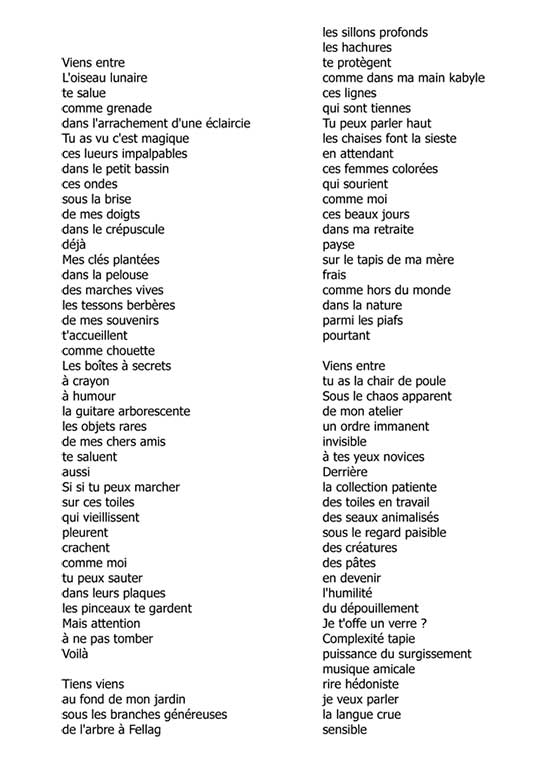 Viens entre
L'oiseau lunaire
te salue
comme grenade
dans l'arrachement d'une éclaircie
Tu as vu c'est magique
ces lueurs impalpables
dans le petit bassin
ces ondes
sous la brise
de mes doigts
dans le crépuscule
déjà
Mes clés plantées
dans la pelouse
des marches vives
les tessons berbères
de mes souvenirs
t'accueillent
comme chouette
Les boîtes à secrets
à crayon
à humour
la guitare arborescente
les objets rares
de mes chers amis
te saluent
aussi
Si si tu peux marcher
sur ces toiles
qui vieillissent
pleurent
crachent
comme moi
tu peux sauter
dans leurs plaques
les pinceaux te gardent
Mais attention
à ne pas tomber
Voilà

Tiens viens
au fond de mon jardin
sous les branches généreuses
de l'arbre à Fellag

les sillons profonds
les hachures
te protègent
comme dans ma main kabyle
ces lignes
qui sont tiennes
Tu peux parler haut
les chaises font la sieste
en attendant
ces femmes colorées
qui sourient
comme moi
ces beaux jours
dans ma retraite
payse
sur le tapis de ma mère
frais
comme hors du monde
dans la nature
parmi les piafs
pourtant

Viens entre
tu as la chair de poule
Sous le chaos apparent
de mon atelier
un ordre immanent
invisible
à tes yeux novices
Derrière
la collection patiente
des toiles en travail
des seaux animalisés
sous le regard paisible
des créatures
des pâtes
en devenir
l'humilité
du dépouillement
Je t'offe un verre ?
Complexité tapie
puissance du surgissement
musique amicale
rire hédoniste
je veux parler
la langue crue
sensible